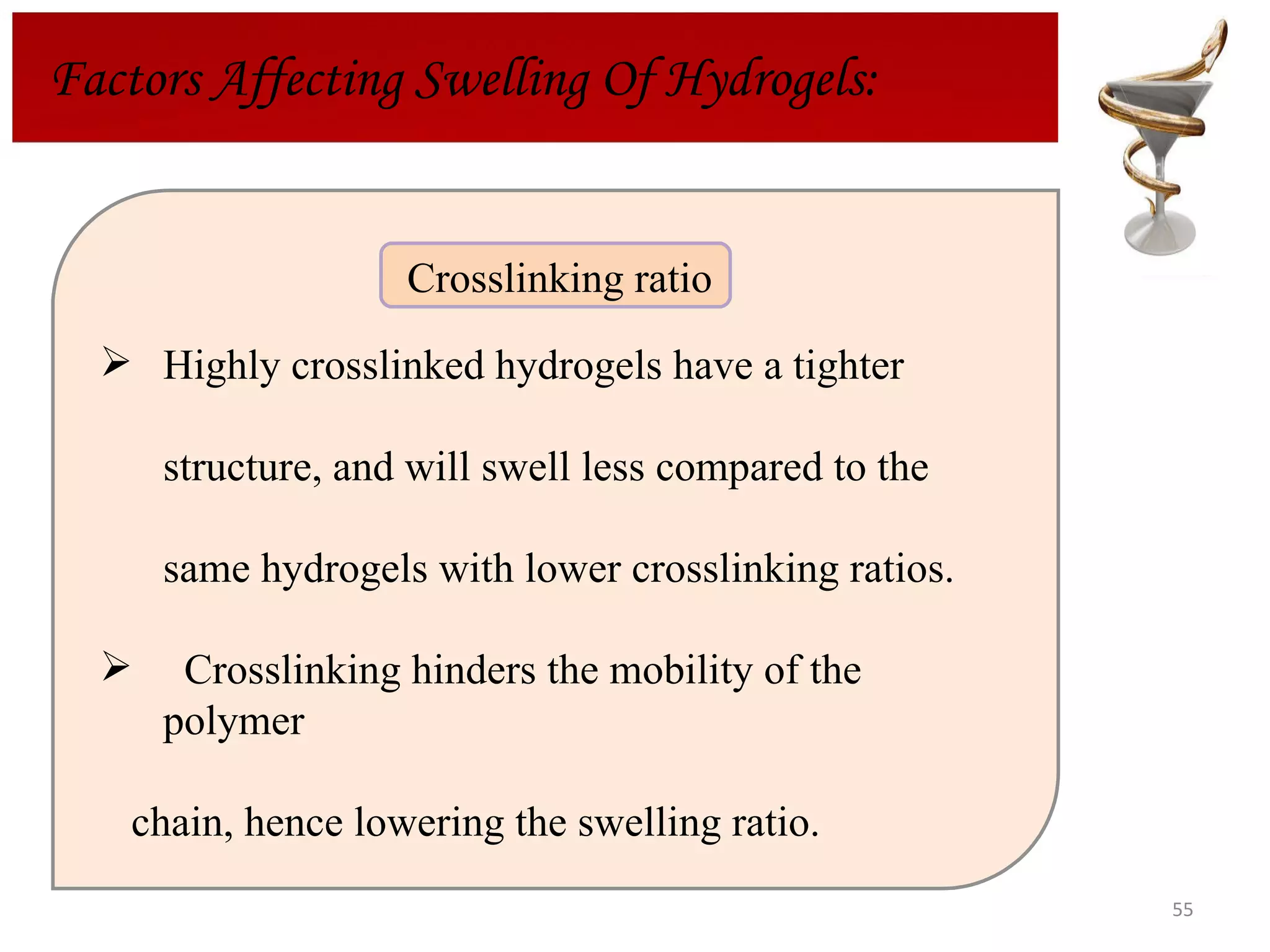 Factors Affecting Swelling Of Hydrogels:

Crosslinking ratio

➢ Highly crosslinked hydrogels have a tighter structure, and will swell less compared to the same hydrogels with lower crosslinking ratios.

➢ Crosslinking hinders the mobility of the polymer

chain, hence lowering the swelling ratio.

55